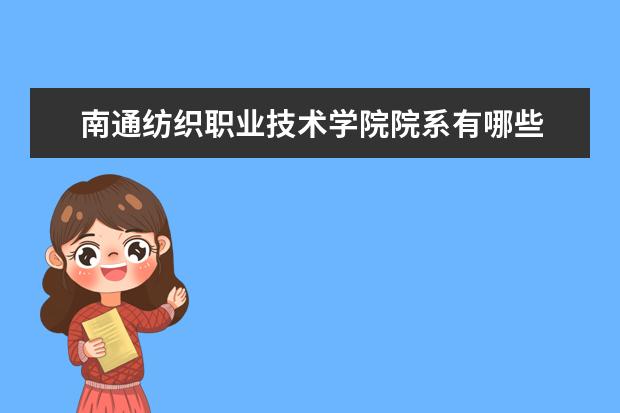 南通纺织职业技术学院院系有哪些